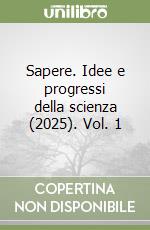 unilibro

Sapere. Idee e progressi della scienza (2025). Vol. 1

COPERTINA NON DISPONIBILE